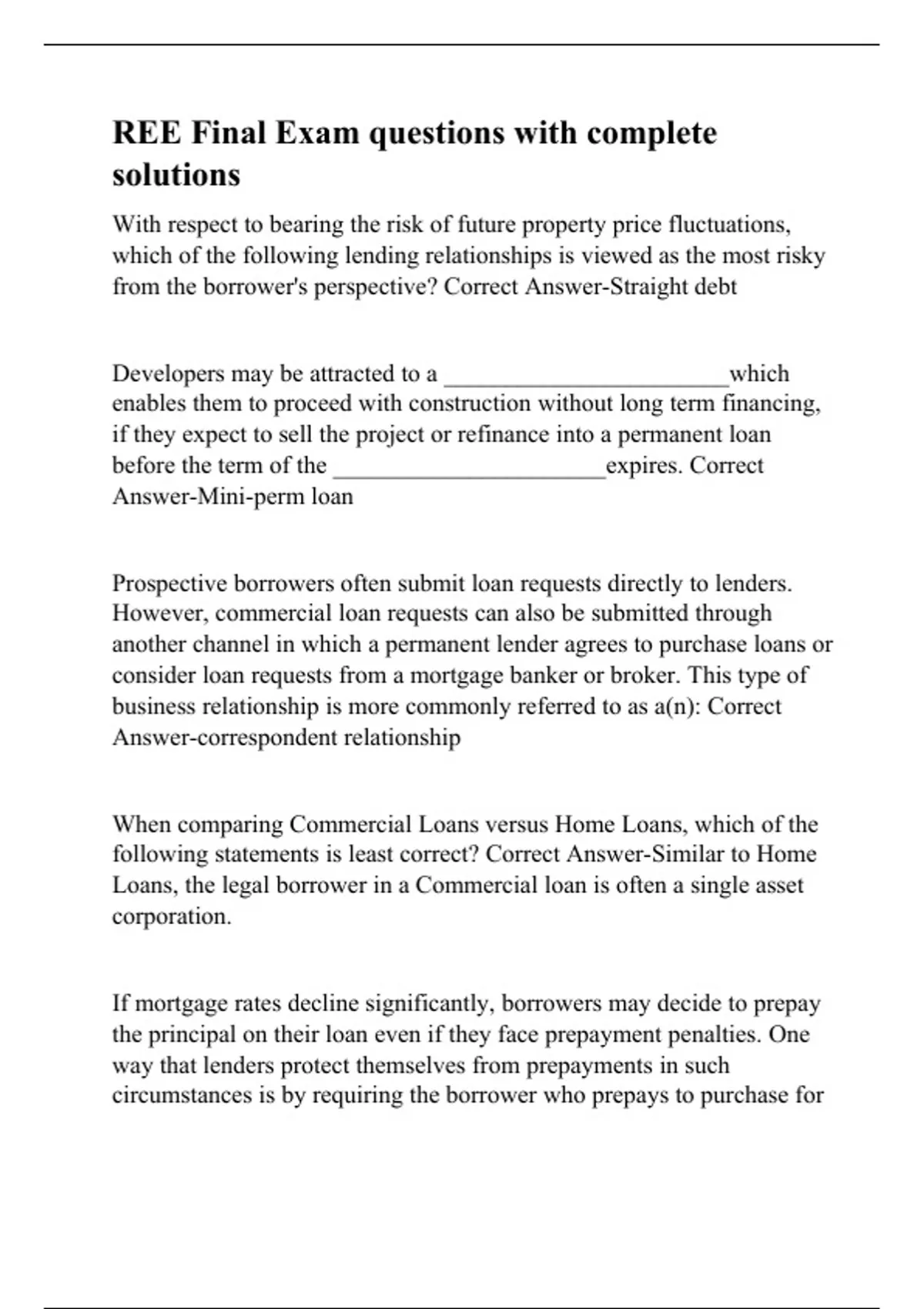 REE Final Exam questions with complete solutions

With respect to bearing the risk of future property price fluctuations, which of the following lending relationships is viewed as the most risky from the borrower's perspective? Correct Answer-Straight debt

Developers may be attracted to a ______________________which enables them to proceed with construction without long term financing, if they expect to sell the project or refinance into a permanent loan before the term of the _____________________expires. Correct Answer-Mini-perm loan

Prospective borrowers often submit loan requests directly to lenders. However, commercial loan requests can also be submitted through another channel in which a permanent lender agrees to purchase loans or consider loan requests from a mortgage banker or broker. This type of business relationship is more commonly referred to as a(n): Correct Answer-correspondent relationship

When comparing Commercial Loans versus Home Loans, which of the following statements is least correct? Correct Answer-Similar to Home Loans, the legal borrower in a Commercial loan is often a single asset corporation.

If mortgage rates decline significantly, borrowers may decide to prepay the principal on their loan even if they face prepayment penalties. One way that lenders protect themselves from prepayments in such circumstances is by requiring the borrower who prepays to purchase for